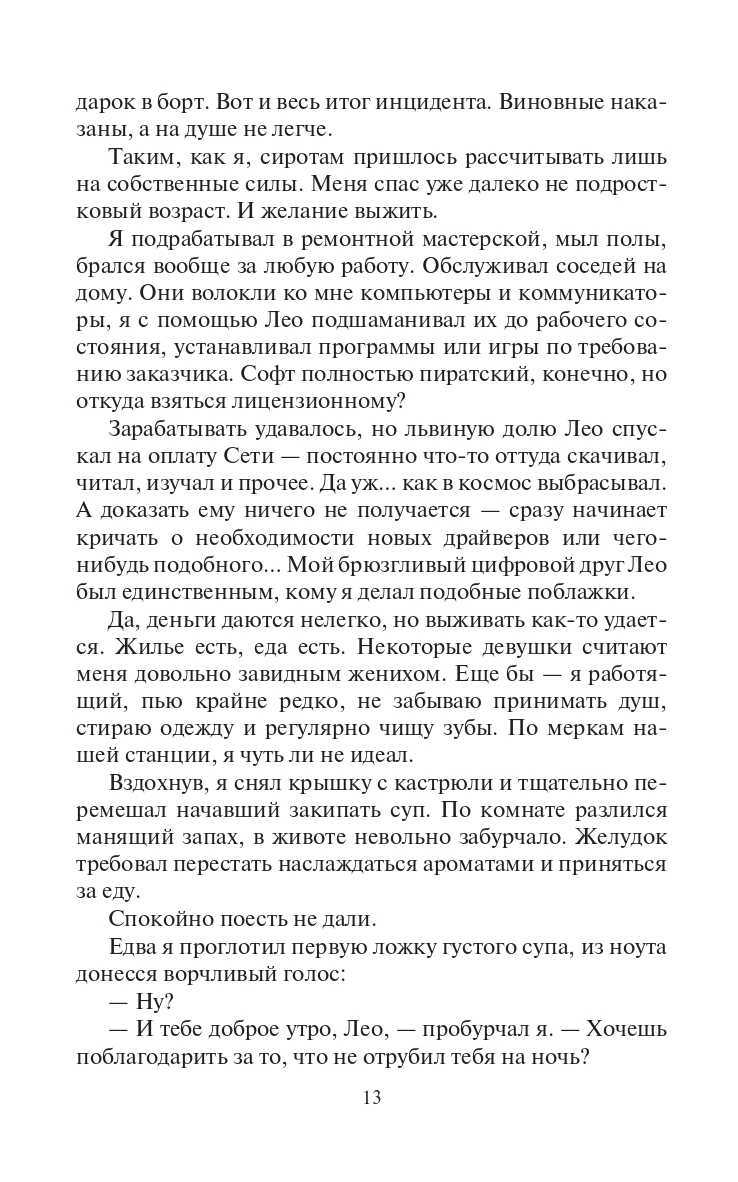 дарок в борт. Вот и весь итог инцидента. Виновные наказаны, а на душе не легче.

Таким, как я, сиротам пришлось рассчитывать лишь на собственные силы. Меня спас уже далеко не подростковый возраст. И желание выжить.

Я подрабатывал в ремонтной мастерской, мыл полы, брался вообще за любую работу. Обслуживал соседей на дому. Они волокли ко мне компьютеры и коммуникаторы, я с помощью Лео подшаманивал их до рабочего состояния, устанавливал программы или игры по требованию заказчика. Софт полностью пиратский, конечно, но откуда взяться лицензионному?

Зарабатывать удавалось, но львиную долю Лео спускал на оплату Сети — постоянно что-то оттуда скачивал, читал, изучал и прочее. Да уж... как в космос выбрасывал. А доказать ему ничего не получается — сразу начинает кричать о необходимости новых драйверов или чего-нибудь подобного... Мой брюзгливый цифровой друг Лео был единственным, кому я делал подобные поблажки.

Да, деньги даются нелегко, но выживать как-то удается. Жилье есть, еда есть. Некоторые девушки считают меня довольно завидным женихом. Еще бы — я работящий, пью крайне редко, не забываю принимать душ, стираю одежду и регулярно чищу зубы. По меркам нашей станции, я чуть ли не идеал.

Вздохнув, я снял крышку с кастрюли и тщательно перемешал начавший закипать суп. По комнате разлился манящий запах, в животе невольно забурчало. Желудок требовал перестать наслаждаться ароматами и приняться за еду.

Спокойно поесть не дали.

Едва я проглотил первую ложку густого супа, из ноута донесся ворчливый голос:

— Ну?

— И тебе доброе утро, Лео, — пробурчал я. — Хочешь поблагодарить за то, что не отрубил тебя на ночь?

13